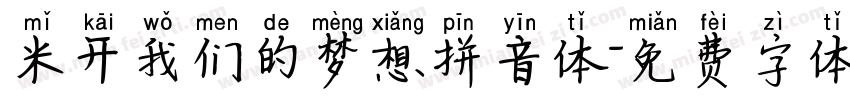 mǐ kāi wǒ men de mèng xiǎng pīn yīn tǐ miǎn fèi zì tǐ
米开我们的梦想、拼音体-免费字体